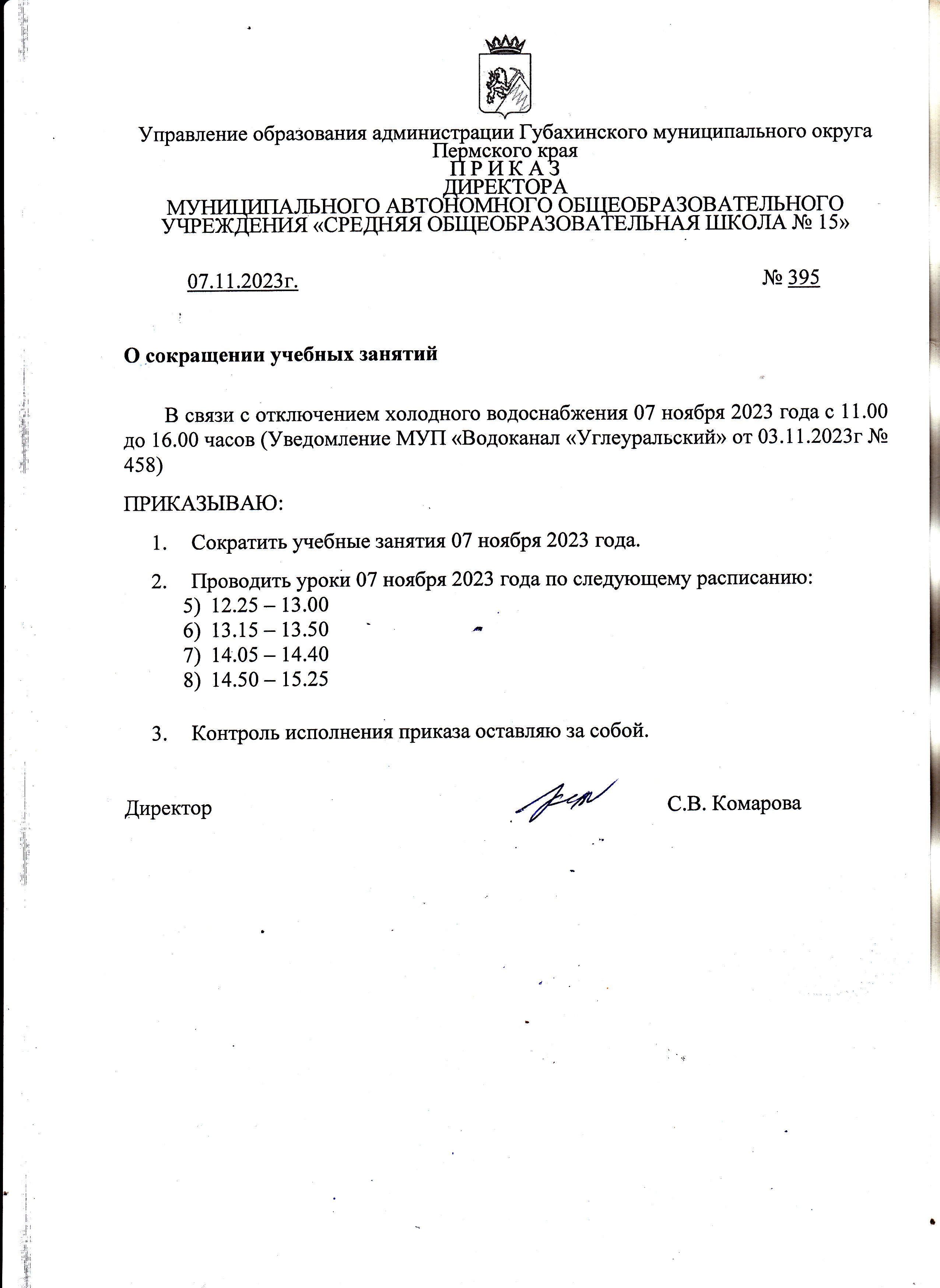 Управление образования администрации Губахинского муниципального округа Пермского края
П Р И К А З
ДИРЕКТОРА
МУНИЦИПАЛЬНОГО АВТОНОМНОГО ОБЩЕОБРАЗОВАТЕЛЬНОГО УЧРЕЖДЕНИЯ «СРЕДНЯЯ ОБЩЕОБРАЗОВАТЕЛЬНАЯ ШКОЛА № 15»

07.11.2023г. № 395

О сокращении учебных занятий

В связи с отключением холодного водоснабжения 07 ноября 2023 года с 11.00 до 16.00 часов (Уведомление МУП «Водоканал «Углеуральский» от 03.11.2023г № 458)

ПРИКАЗЫВАЮ:

1. Сократить учебные занятия 07 ноября 2023 года.
2. Проводить уроки 07 ноября 2023 года по следующему расписанию:
5) 12.25 – 13.00
6) 13.15 – 13.50
7) 14.05 – 14.40
8) 14.50 – 15.25

3. Контроль исполнения приказа оставляю за собой.

Директор С.В. Комарова